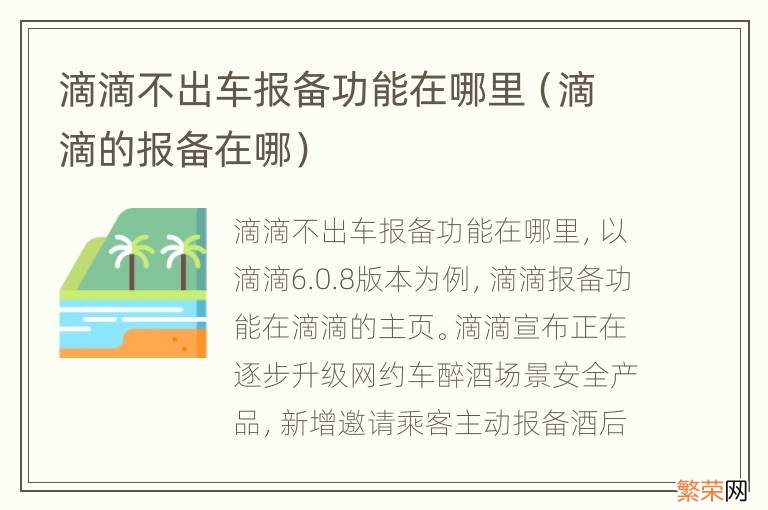 滴滴不出车报备功能在哪里（滴滴的报备在哪）

滴滴不出车报备功能在哪里，以滴滴6.0.8版本为例，滴滴报备功能在滴滴的主页。滴滴宣布正在逐步升级网约车醉酒场景安全产品，新增邀请乘客主动报备酒后

繁荣网